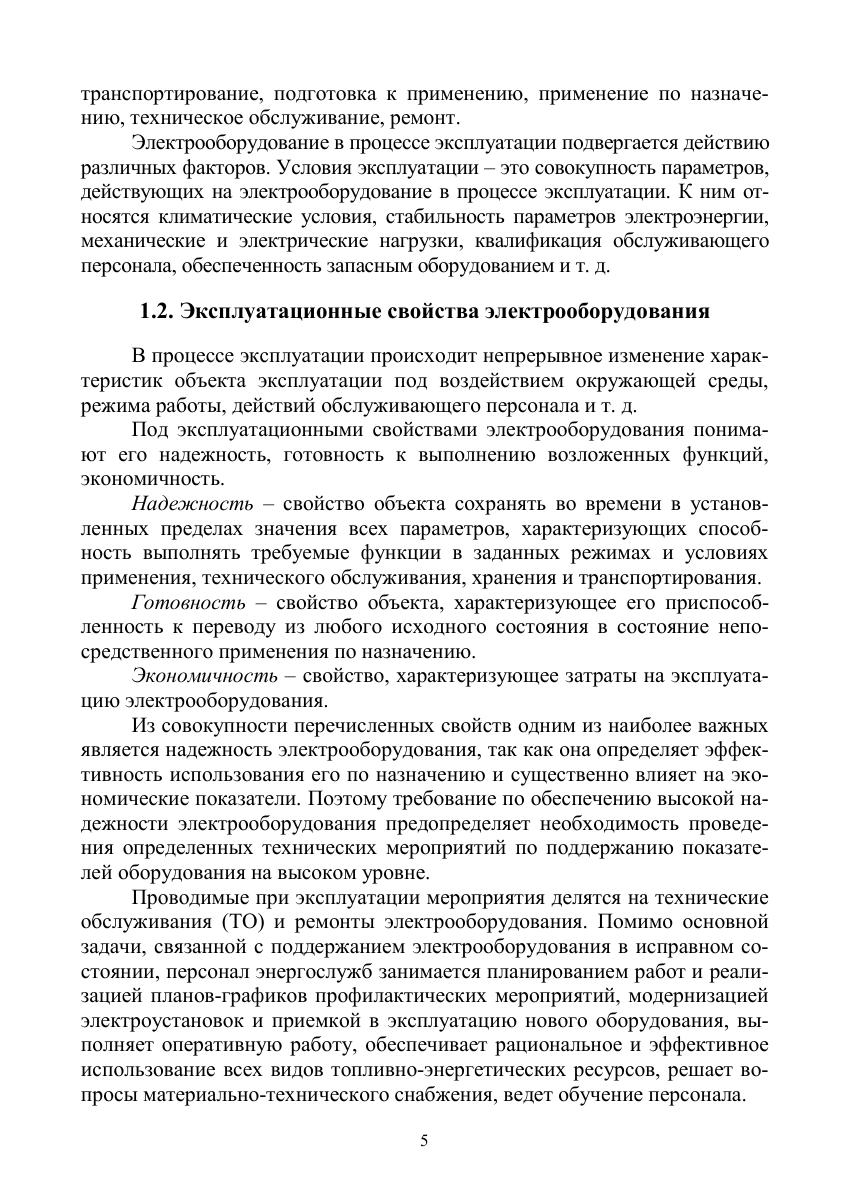 транспортирование, подготовка к применению, применение по назначению, техническое обслуживание, ремонт.

Электрооборудование в процессе эксплуатации подвергается действию различных факторов. Условия эксплуатации – это совокупность параметров, действующих на электрооборудование в процессе эксплуатации. К ним относятся климатические условия, стабильность параметров электроэнергии, механические и электрические нагрузки, квалификация обслуживающего персонала, обеспеченность запасным оборудованием и т. д.

1.2. Эксплуатационные свойства электрооборудования

В процессе эксплуатации происходит непрерывное изменение характеристик объекта эксплуатации под воздействием окружающей среды, режима работы, действий обслуживающего персонала и т. д.

Под эксплуатационными свойствами электрооборудования понимают его надежность, готовность к выполнению возложенных функций, экономичность.

Надежность – свойство объекта сохранять во времени в установленных пределах значения всех параметров, характеризующих способность выполнять требуемые функции в заданных режимах и условиях применения, технического обслуживания, хранения и транспортирования.

Готовность – свойство объекта, характеризующее его приспособленность к переводу из любого исходного состояния в состояние непосредственного применения по назначению.

Экономичность – свойство, характеризующее затраты на эксплуатацию электрооборудования.

Из совокупности перечисленных свойств одним из наиболее важных является надежность электрооборудования, так как она определяет эффективность использования его по назначению и существенно влияет на экономические показатели. Поэтому требование по обеспечению высокой надежности электрооборудования предопределяет необходимость проведения определенных технических мероприятий по поддержанию показателей оборудования на высоком уровне.

Проводимые при эксплуатации мероприятия делятся на технические обслуживания (ТО) и ремонты электрооборудования. Помимо основной задачи, связанной с поддержанием электрооборудования в исправном состоянии, персонал энергослужб занимается планированием работ и реализацией планов-графиков профилактических мероприятий, модернизацией электроустановок и приемкой в эксплуатацию нового оборудования, выполняет оперативную работу, обеспечивает рациональное и эффективное использование всех видов топливно-энергетических ресурсов, решает вопросы материально-технического снабжения, ведет обучение персонала.

5